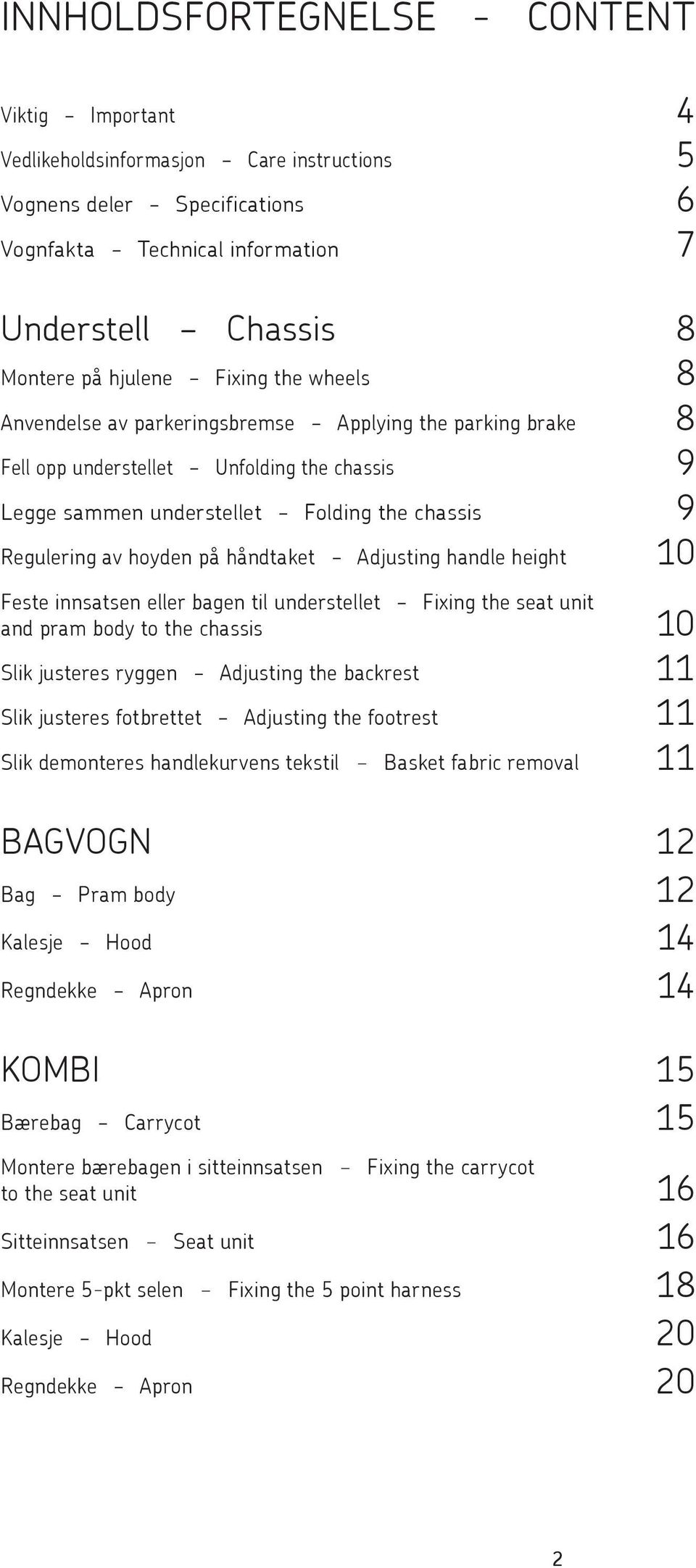 INNHOLDSFORTEGNELSE – CONTENT

Viktig – Important 4

Vedlikeholdsinformasjon – Care instructions 5

Vognens deler – Specifications 6

Vognfakta – Technical information 7

Understell – Chassis 8

Montere på hjulene – Fixing the wheels 8

Anvendelse av parkeringsbremse – Applying the parking brake 8

Fell opp understellet – Unfolding the chassis 9

Legge sammen understellet – Folding the chassis 9

Regulering av hoyden på håndtaket – Adjusting handle height 10

Feste innsatsen eller bagen til understellet – Fixing the seat unit and pram body to the chassis 10

Slik justeres ryggen – Adjusting the backrest 11

Slik justeres fotbrettet – Adjusting the footrest 11

Slik demonteres handlekurvens tekstil – Basket fabric removal 11

BAGVOGN 12

Bag – Pram body 12

Kalesje – Hood 14

Regndekke – Apron 14

KOMBI 15

Bærebag – Carrycot 15

Montere bærebagen i sitteinnsatsen – Fixing the carrycot to the seat unit 16

Sitteinnsatsen – Seat unit 16

Montere 5-pkt selen – Fixing the 5 point harness 18

Kalesje – Hood 20

Regndekke – Apron 20

2